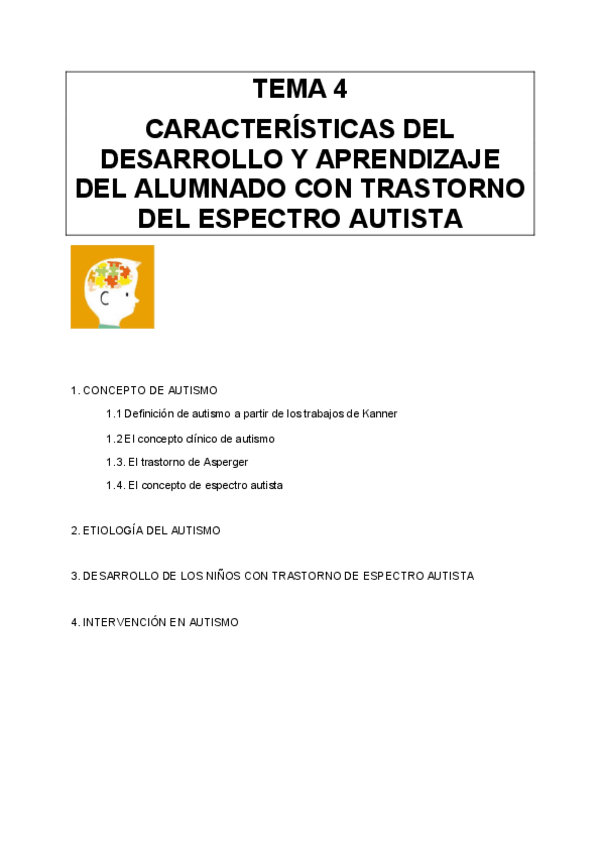 TEMA 4

CARACTERÍSTICAS DEL DESARROLLO Y APRENDIZAJE DEL ALUMNADO CON TRASTORNO DEL ESPECTRO AUTISTA

1. CONCEPTO DE AUTISMO

1.1 Definición de autismo a partir de los trabajos de Kanner

1.2 El concepto clínico de autismo

1.3. El trastorno de Asperger

1.4. El concepto de espectro autista

2. ETIOLOGÍA DEL AUTISMO

3. DESARROLLO DE LOS NIÑOS CON TRASTORNO DE ESPECTRO AUTISTA

4. INTERVENCIÓN EN AUTISMO